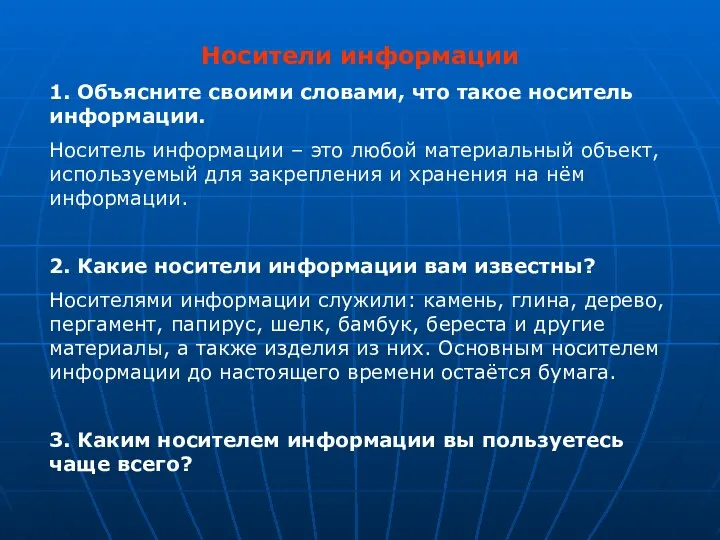 Носители информации

1. Объясните своими словами, что такое носитель информации.

Носитель информации – это любой материальный объект, используемый для закрепления и хранения на нём информации.

2. Какие носители информации вам известны?

Носителями информации служили: камень, глина, дерево, пергамент, папирус, шелк, бамбук, береста и другие материалы, а также изделия из них. Основным носителем информации до настоящего времени остаётся бумага.

3. Каким носителем информации вы пользуетесь чаще всего?